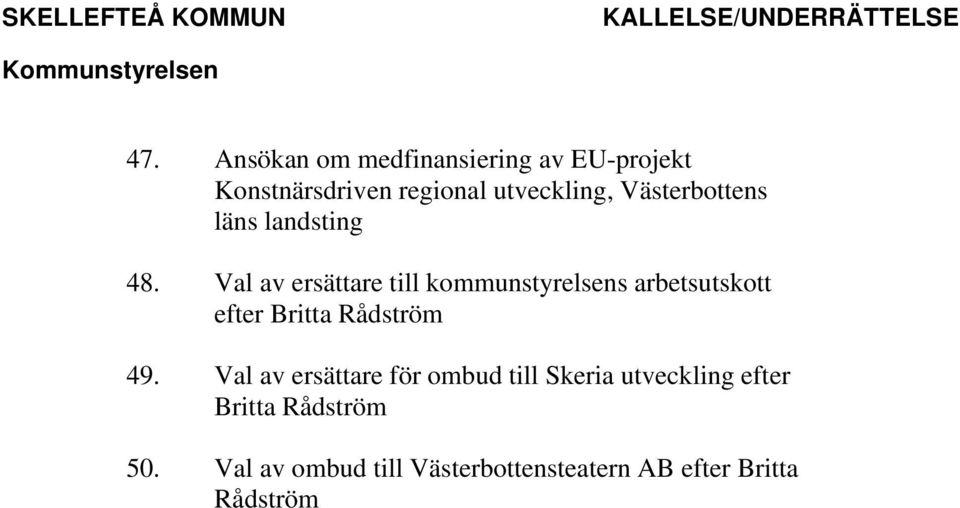 SKELLEFTEÅ KOMMUN

KALLELSE/UNDERRÄTTELSE

Kommunstyrelsen

47. Ansökan om medfinansiering av EU-projekt Konstnärsdriven regional utveckling, Västerbottens läns landsting

48. Val av ersättare till kommunstyrelsens arbetsutskott efter Britta Rådström

49. Val av ersättare för ombud till Skeria utveckling efter Britta Rådström

50. Val av ombud till Västerbottensteatern AB efter Britta Rådström